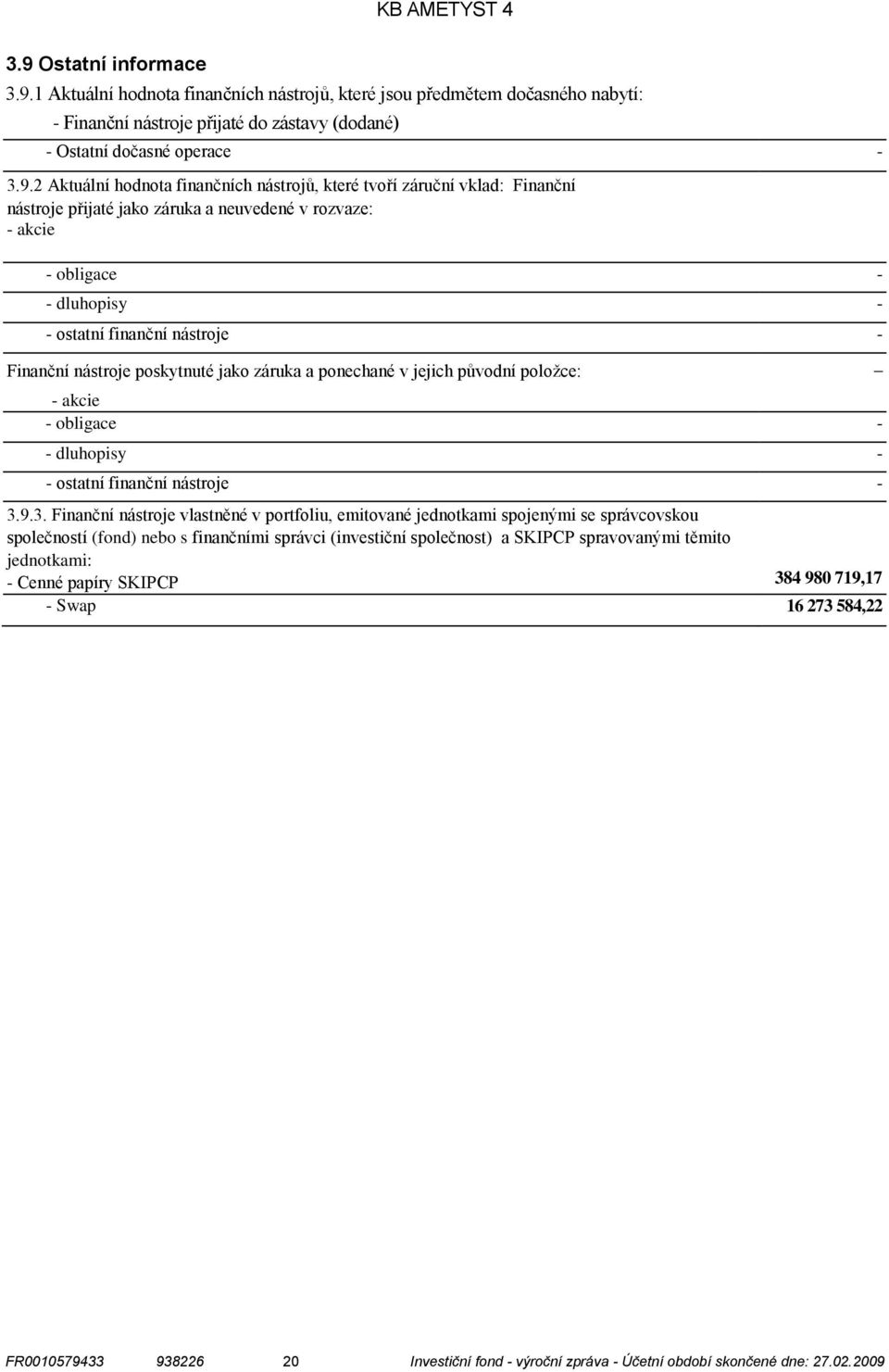 KB AMETYST 4

3.9 Ostatní informace

3.9.1 Aktuální hodnota finančních nástrojů, které jsou předmětem dočasného nabytí:

- Finanční nástroje přijaté do zástavy (dodané)

- Ostatní dočasné operace -

3.9.2 Aktuální hodnota finančních nástrojů, které tvoří záruční vklad: Finanční nástroje přijaté jako záruka a neuvedené v rozvaze:
- akcie

- obligace -

- dluhopisy -

- ostatní finanční nástroje -

Finanční nástroje poskytnuté jako záruka a ponechané v jejich původní položce: –

- akcie

- obligace -

- dluhopisy -

- ostatní finanční nástroje -

3.9.3. Finanční nástroje vlastněné v portfoliu, emitované jednotkami spojenými se správcovskou společností (fond) nebo s finančními správci (investiční společnost) a SKIPCP spravovanými těmito jednotkami:

- Cenné papíry SKIPCP 384 980 719,17

- Swap 16 273 584,22

FR0010579433 938226 20 Investiční fond - výroční zpráva - Účetní období skončené dne: 27.02.2009